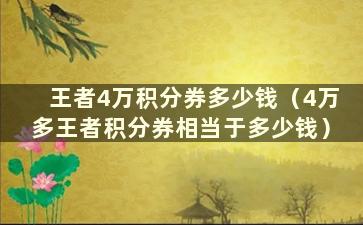 王者4万积分券多少钱（4万多王者积分券相当于多少钱）